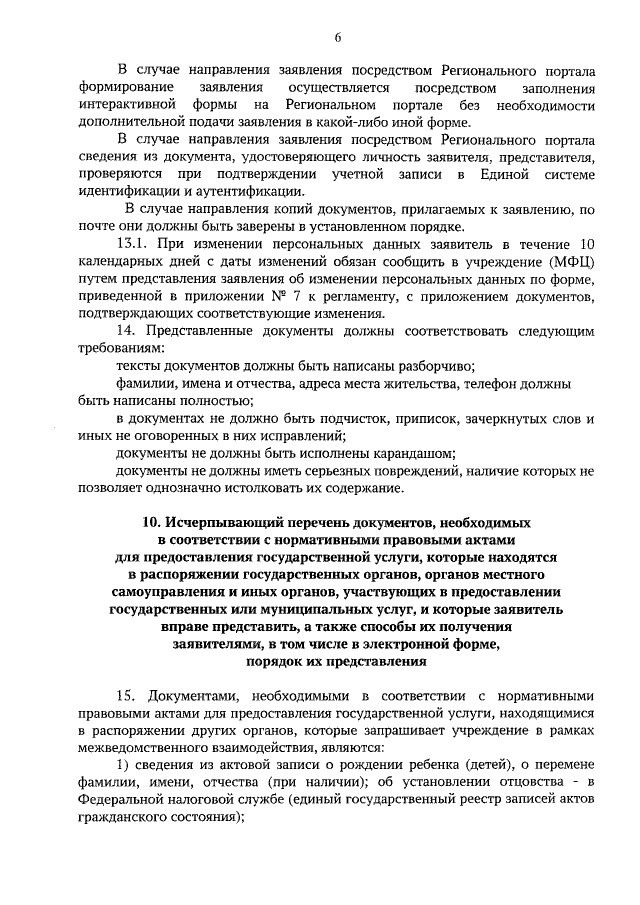 6

В случае направления заявления посредством Регионального портала формирование заявления осуществляется посредством заполнения интерактивной формы на Региональном портале без необходимости дополнительной подачи заявления в какой-либо иной форме.

В случае направления заявления посредством Регионального портала сведения из документа, удостоверяющего личность заявителя, представителя, проверяются при подтверждении учетной записи в Единой системе идентификации и аутентификации.

В случае направления копий документов, прилагаемых к заявлению, по почте они должны быть заверены в установленном порядке.

13.1. При изменении персональных данных заявитель в течение 10 календарных дней с даты изменений обязан сообщить в учреждение (МФЦ) путем представления заявления об изменении персональных данных по форме, приведенной в приложении № 7 к регламенту, с приложением документов, подтверждающих соответствующие изменения.

14. Представленные документы должны соответствовать следующим требованиям:

тексты документов должны быть написаны разборчиво;

фамилии, имена и отчества, адреса места жительства, телефон должны быть написаны полностью;

в документах не должно быть подчисток, приписок, зачеркнутых слов и иных не оговоренных в них исправлений;

документы не должны быть исполнены карандашом;

документы не должны иметь серьезных повреждений, наличие которых не позволяет однозначно истолковать их содержание.

10. Исчерпывающий перечень документов, необходимых в соответствии с нормативными правовыми актами для предоставления государственной услуги, которые находятся в распоряжении государственных органов, органов местного самоуправления и иных органов, участвующих в предоставлении государственных или муниципальных услуг, и которые заявитель вправе представить, а также способы их получения заявителями, в том числе в электронной форме, порядок их представления

15. Документами, необходимыми в соответствии с нормативными правовыми актами для предоставления государственной услуги, находящимися в распоряжении других органов, которые запрашивает учреждение в рамках межведомственного взаимодействия, являются:

1) сведения из актовой записи о рождении ребенка (детей), о перемене фамилии, имени, отчества (при наличии); об установлении отцовства - в Федеральной налоговой службе (единый государственный реестр записей актов гражданского состояния);